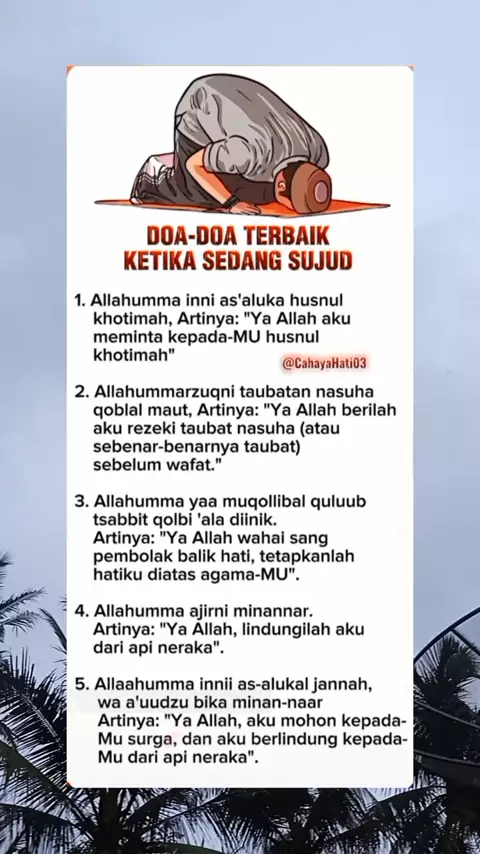 DOA-DOA TERBAIK KETIKA SEDANG SUJUD

1. Allahumma inni as'aluka husnul khotimah, Artinya: "Ya Allah aku meminta kepada-MU husnul khotimah"

@CahayaHati03

2. Allahummarzuqni taubatan nasuha qoblal maut, Artinya: "Ya Allah berilah aku rezeki taubat nasuha (atau sebenar-benarnya taubat) sebelum wafat."

3. Allahumma yaa muqollibal quluub tsabbit qolbi 'ala diinik.
Artinya: "Ya Allah wahai sang pembolak balik hati, tetapkanlah hatiku diatas agama-MU".

4. Allahumma ajirni minannar.
Artinya: "Ya Allah, lindungilah aku dari api neraka".

5. Allaahumma innii as-alukal jannah, wa a'uudzu bika minan-naar
Artinya: "Ya Allah, aku mohon kepada-Mu surga, dan aku berlindung kepada-Mu dari api neraka".